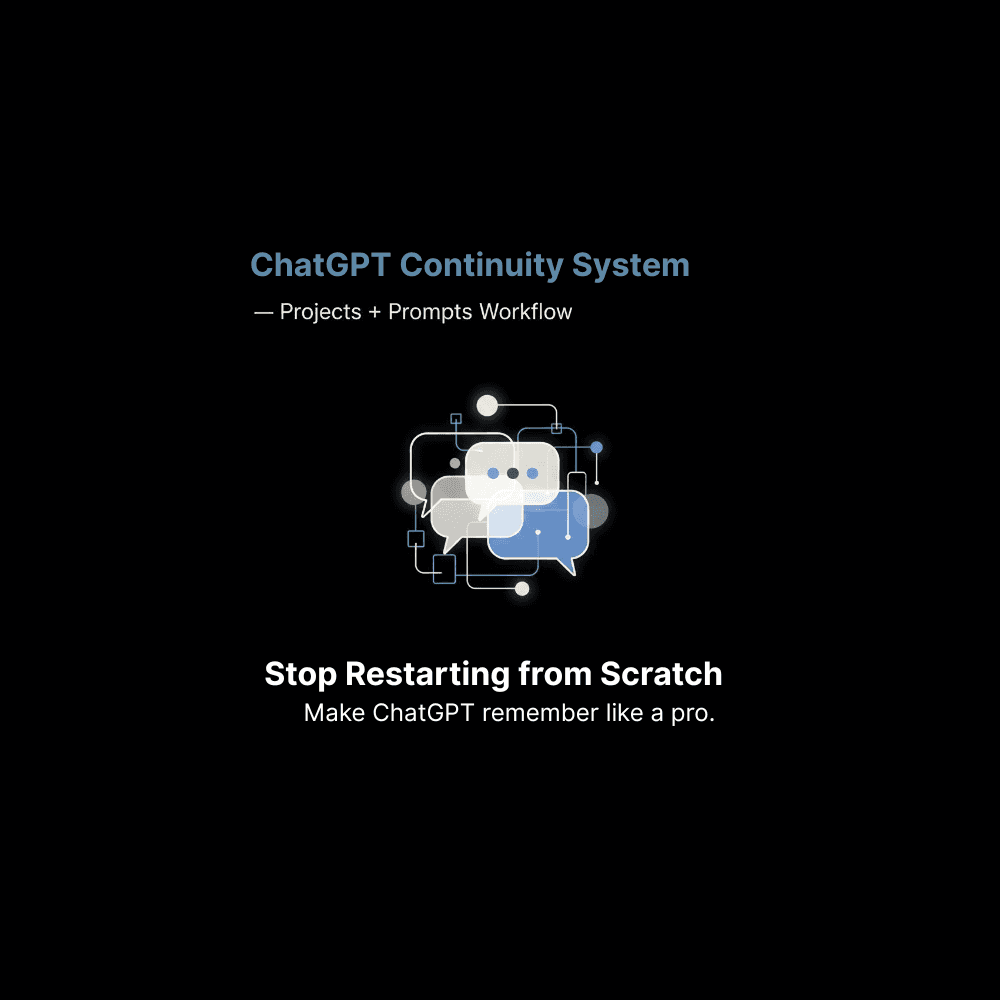 ChatGPT Continuity System

— Projects + Prompts Workflow

Stop Restarting from Scratch

Make ChatGPT remember like a pro.